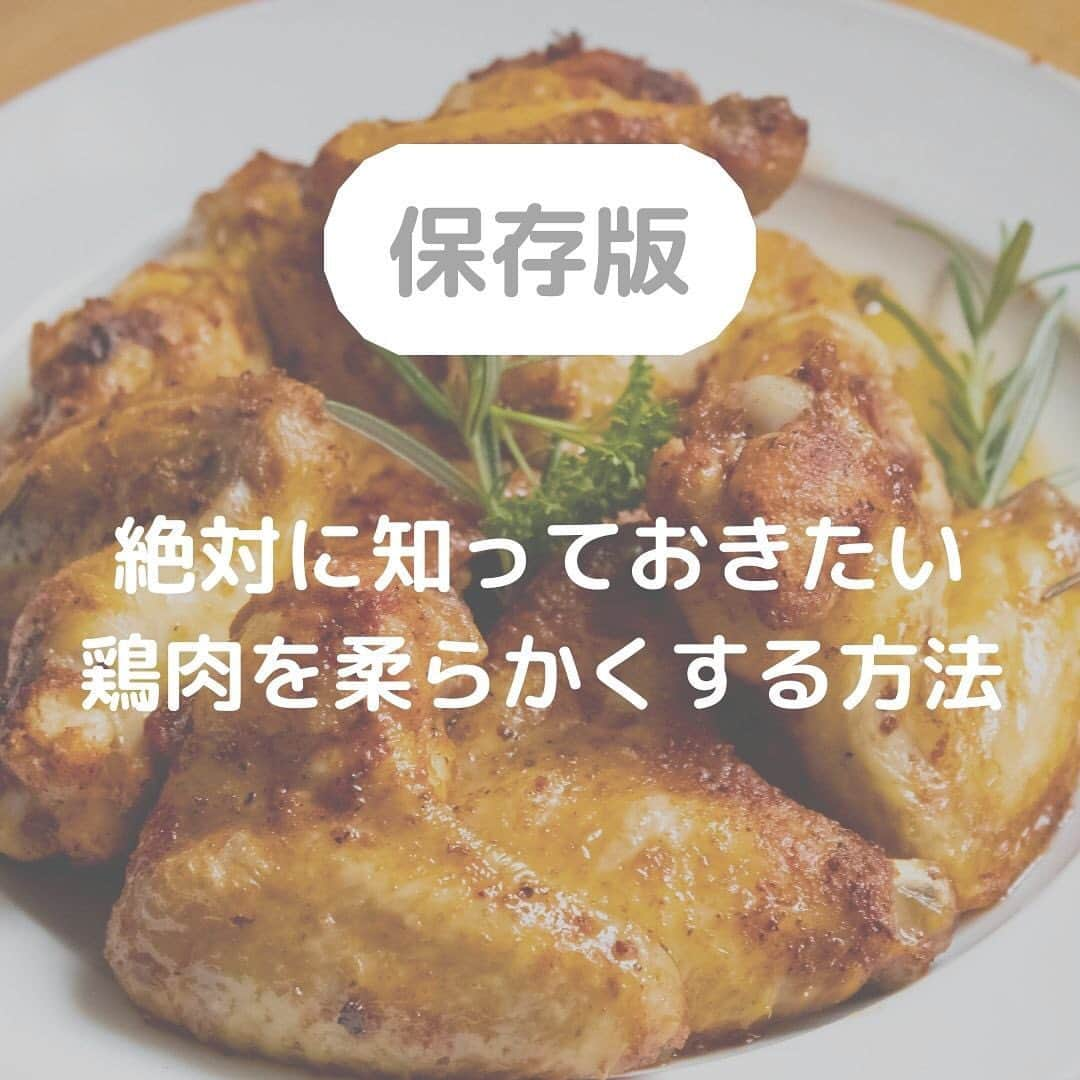 保存版

絶対に知っておきたい
鶏肉を柔らかくする方法